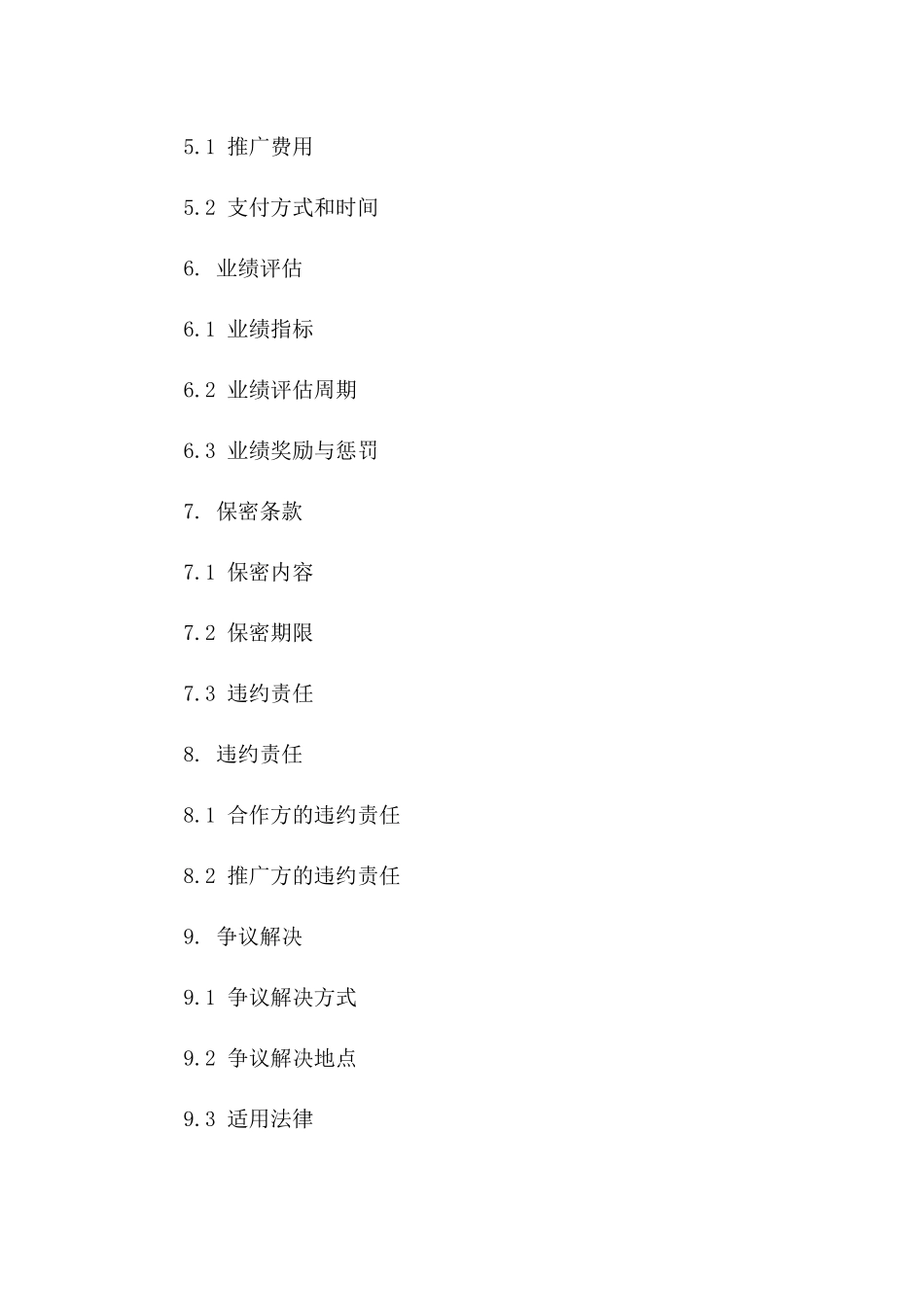 5.1 推广费用

5.2 支付方式和时间

6. 业绩评估

6.1 业绩指标

6.2 业绩评估周期

6.3 业绩奖励与惩罚

7. 保密条款

7.1 保密内容

7.2 保密期限

7.3 违约责任

8. 违约责任

8.1 合作方的违约责任

8.2 推广方的违约责任

9. 争议解决

9.1 争议解决方式

9.2 争议解决地点

9.3 适用法律